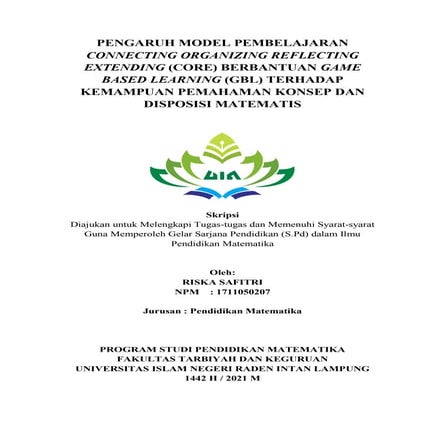 PENGARUH MODEL PEMBELAJARAN CONNECTING ORGANIZING REFLECTING EXTENDING (CORE) BERBANTUAN GAME BASED LEARNING (GBL) TERHADAP KEMAMPUAN PEMAHAMAN KONSEP DAN DISPOSISI MATEMATIS

UIN

Skripsi
Diajukan untuk Melengkapi Tugas-tugas dan Memenuhi Syarat-syarat Guna Memperoleh Gelar Sarjana Pendidikan (S.Pd) dalam Ilmu Pendidikan Matematika

Oleh:
RISKA SAFITRI
NPM : 1711050207

Jurusan : Pendidikan Matematika

PROGRAM STUDI PENDIDIKAN MATEMATIKA
FAKULTAS TARBIYAH DAN KEGURUAN
UNIVERSITAS ISLAM NEGERI RADEN INTAN LAMPUNG
1442 H / 2021 M